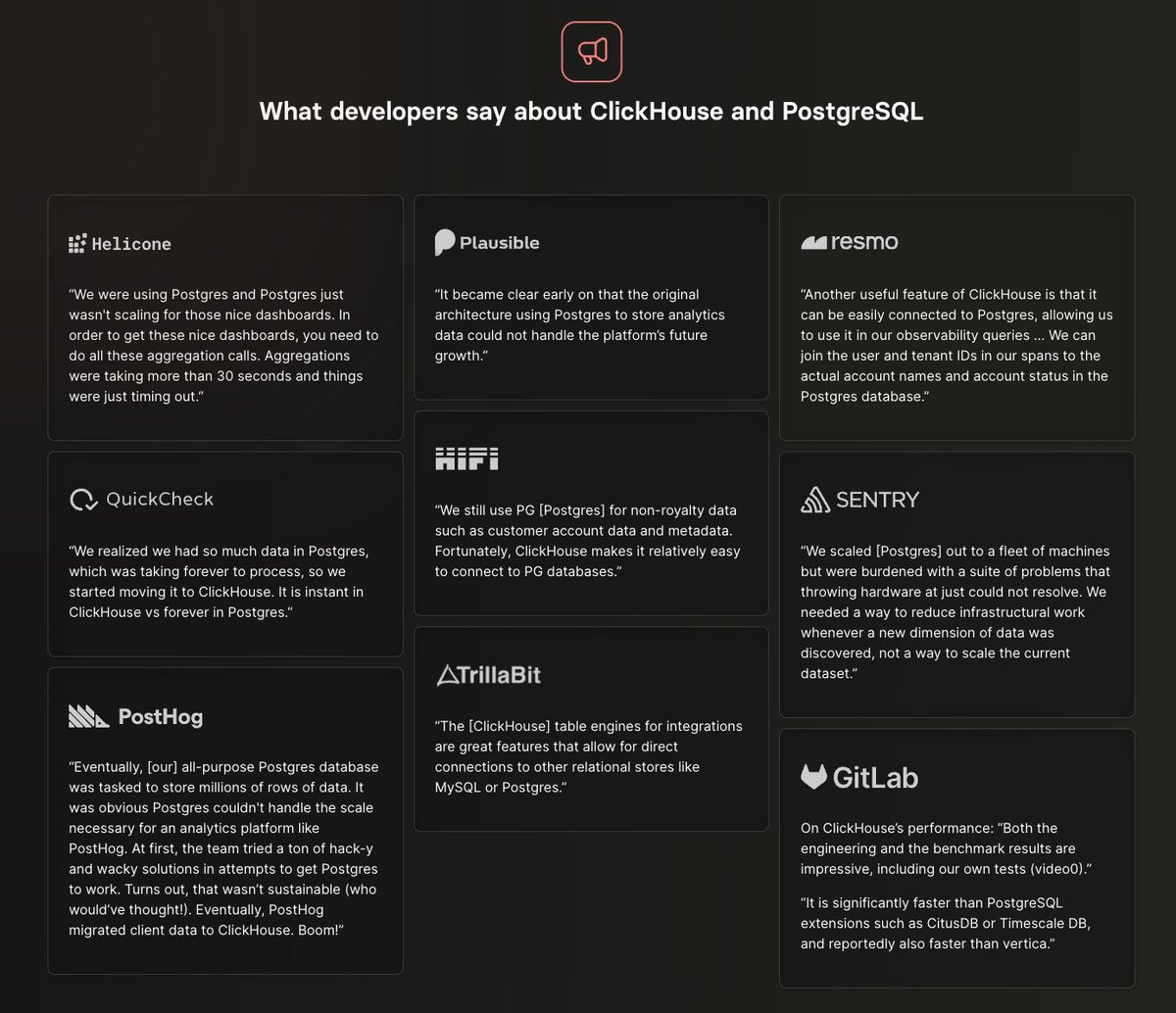 What developers say about ClickHouse and PostgreSQL

Helicone

“We were using Postgres and Postgres just wasn't scaling for those nice dashboards. In order to get these nice dashboards, you need to do all these aggregation calls. Aggregations were taking more than 30 seconds and things were just timing out.”

QuickCheck

“We realized we had so much data in Postgres, which was taking forever to process, so we started moving it to ClickHouse. It is instant in ClickHouse vs forever in Postgres.”

PostHog

“Eventually, [our] all-purpose Postgres database was tasked to store millions of rows of data. It was obvious Postgres couldn't handle the scale necessary for an analytics platform like PostHog. At first, the team tried a ton of hack-y and wacky solutions in attempts to get Postgres to work. Turns out, that wasn't sustainable (who would've thought!). Eventually, PostHog migrated client data to ClickHouse. Boom!”

Plausible

“It became clear early on that the original architecture using Postgres to store analytics data could not handle the platform's future growth.”

HIFI

“We still use PG [Postgres] for non-royalty data such as customer account data and metadata. Fortunately, ClickHouse makes it relatively easy to connect to PG databases.”

TrillaBit

“The [ClickHouse] table engines for integrations are great features that allow for direct connections to other relational stores like MySQL or Postgres.”

resmo

“Another useful feature of ClickHouse is that it can be easily connected to Postgres, allowing us to use it in our observability queries ... We can join the user and tenant IDs in our spans to the actual account names and account status in the Postgres database.”

SENTRY

“We scaled [Postgres] out to a fleet of machines but were burdened with a suite of problems that throwing hardware at just could not resolve. We needed a way to reduce infrastructural work whenever a new dimension of data was discovered, not a way to scale the current dataset.”

GitLab

On ClickHouse's performance: “Both the engineering and the benchmark results are impressive, including our own tests (video0).”

“It is significantly faster than PostgreSQL extensions such as CitusDB or Timescale DB, and reportedly also faster than vertica.”